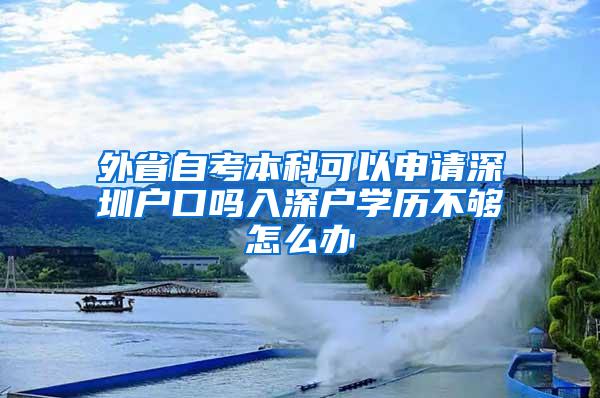 外省自考本科可以申请深圳户口吗入深户学历不够怎么办